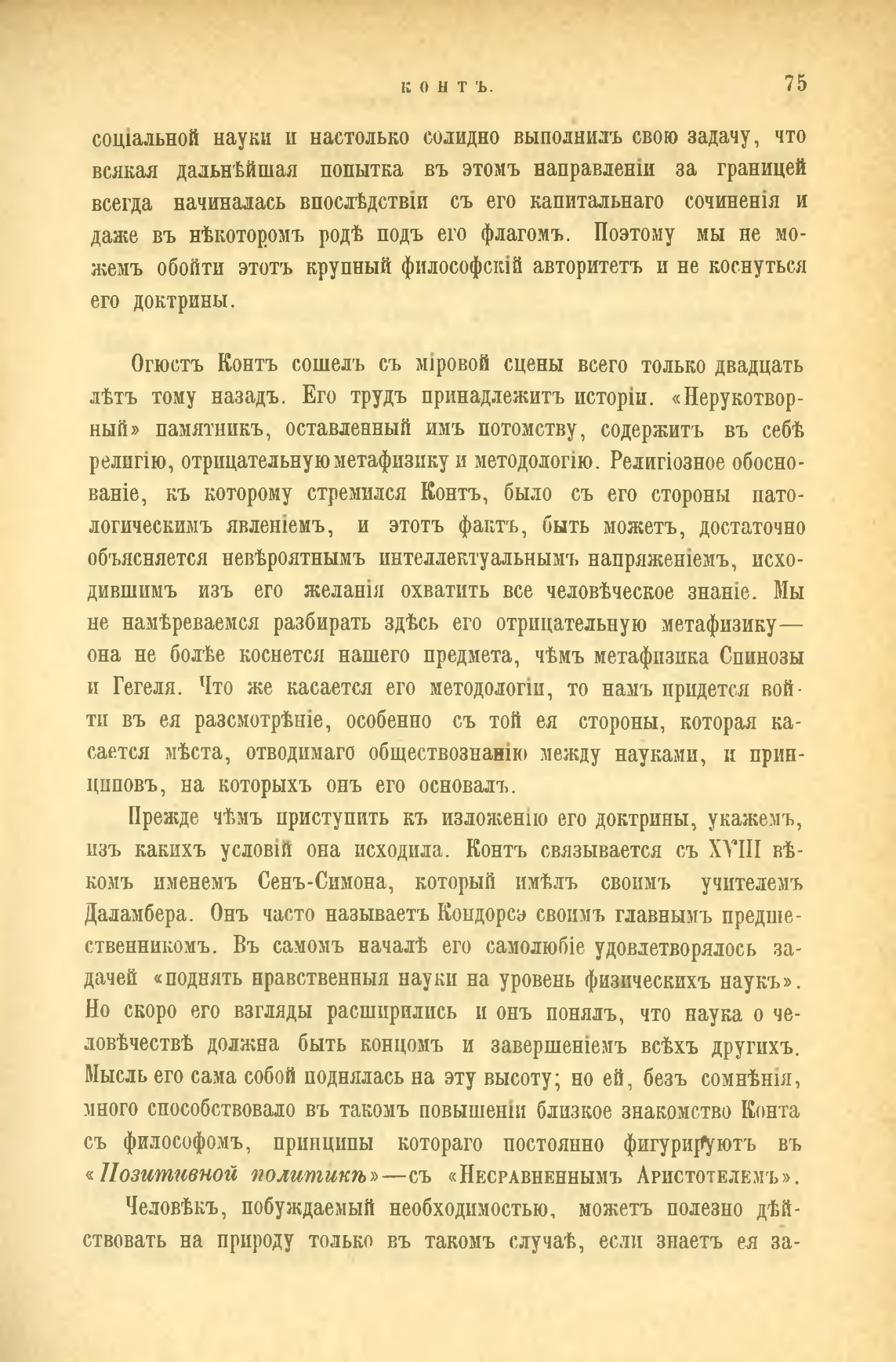 КОНТЪ. 75

соціальной науки и настолько солидно выполнилъ свою задачу, что всякая дальнѣйшая попытка въ этомъ направленіи за границей всегда начиналась впослѣдствіи съ его капитальнаго сочиненія и даже въ нѣкоторомъ родѣ подъ его флагомъ. Поэтому мы не можемъ обойти этотъ крупный философскій авторитетъ и не коснуться его доктрины.

Огюстъ Контъ сошелъ съ міровой сцены всего только двадцать лѣтъ тому назадъ. Его трудъ принадлежитъ исторіи. «Нерукотворный» памятникъ, оставленный имъ потомству, содержитъ въ себѣ религію, отрицательную метафизику и методологію. Религіозное обоснованіе, къ которому стремился Контъ, было съ его стороны патологическимъ явленіемъ, и этотъ фактъ, быть можетъ, достаточно объясняется невѣроятнымъ интеллектуальнымъ напряженіемъ, исходившимъ изъ его желанія охватить все человѣческое знаніе. Мы не намѣреваемся разбирать здѣсь его отрицательную метафизику—она не болѣе коснется нашего предмета, чѣмъ метафизика Спинозы и Гегеля. Что же касается его методологіи, то намъ придется войти въ ея разсмотрѣніе, особенно съ той ея стороны, которая касается мѣста, отводимаго обществознанію между науками, и принциповъ, на которыхъ онъ его основалъ.

Прежде чѣмъ приступить къ изложенію его доктрины, укажемъ, изъ какихъ условій она исходила. Контъ связывается съ XVIII вѣкомъ именемъ Сенъ-Симона, который имѣлъ своимъ учителемъ Даламбера. Онъ часто называетъ Кондорсэ своимъ главнымъ предшественникомъ. Въ самомъ началѣ его самолюбіе удовлетворялось задачей «поднять нравственныя науки на уровень физическихъ наукъ». Но скоро его взгляды расширились и онъ понялъ, что наука о человѣчествѣ должна быть концомъ и завершеніемъ всѣхъ другихъ. Мысль его сама собой поднялась на эту высоту; но ей, безъ сомнѣнія, много способствовало въ такомъ повышеніи близкое знакомство Конта съ философомъ, принципы котораго постоянно фигурируютъ въ «Позитивной политикѣ»—съ «Несравненнымъ Аристотелемъ».

Человѣкъ, побуждаемый необходимостью, можетъ полезно дѣйствовать на природу только въ такомъ случаѣ, если знаетъ ея за-